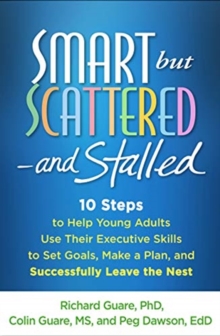 SMART but SCATTERED —and Stalled

10 Steps
to Help Young Adults
Use Their Executive Skills
to Set Goals, Make a Plan, and
Successfully Leave the Nest

Richard Guare, PhD,
Colin Guare, MS, and Peg Dawson, EdD